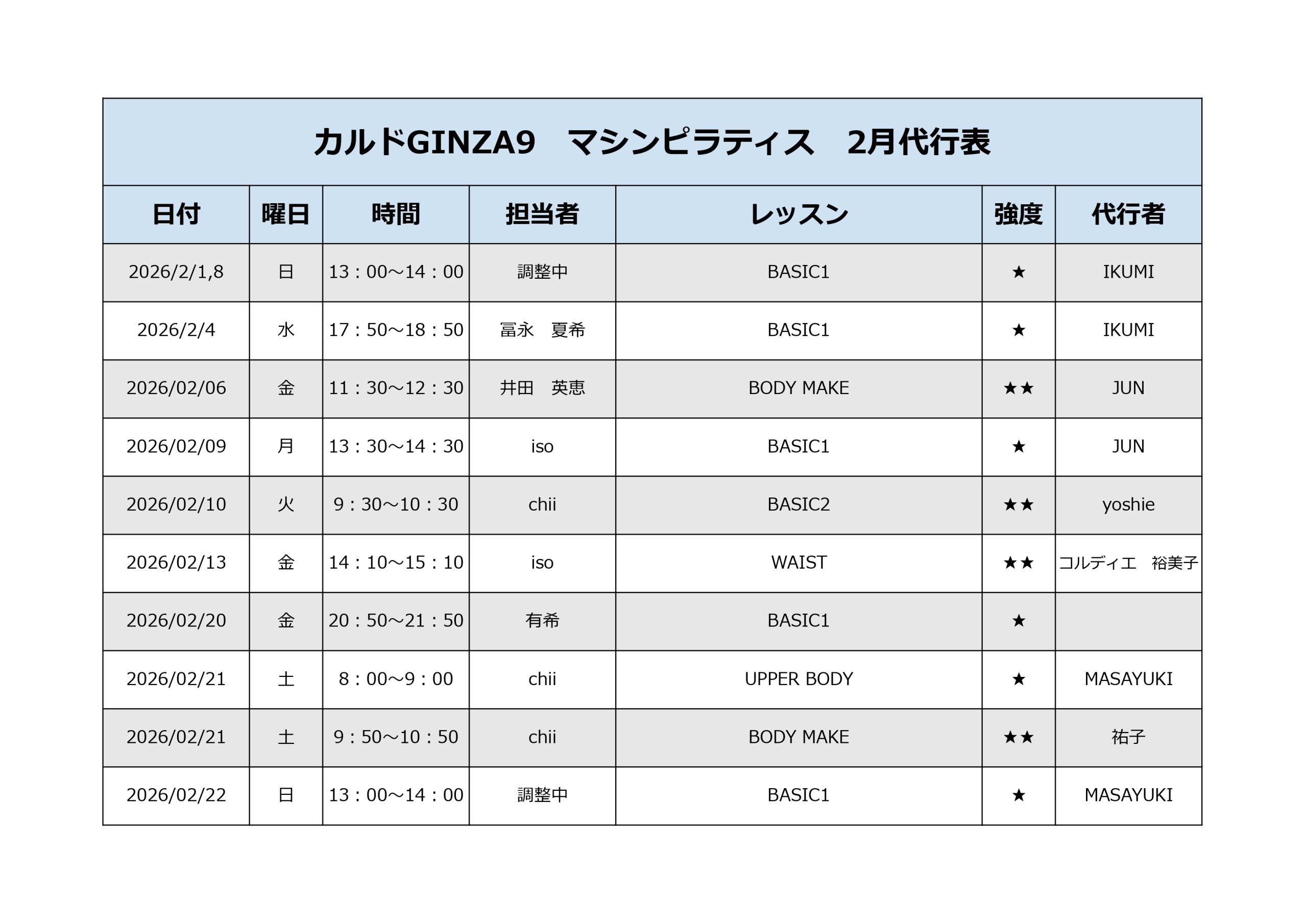 カルドGINZA9　マシンピラティス　2月代行表

| 日付 | 曜日 | 時間 | 担当者 | レッスン | 強度 | 代行者 |
|---|---|---|---|---|---|---|
| 2026/2/1,8 | 日 | 13：00～14：00 | 調整中 | BASIC1 | ★ | IKUMI |
| 2026/2/4 | 水 | 17：50～18：50 | 冨永　夏希 | BASIC1 | ★ | IKUMI |
| 2026/02/06 | 金 | 11：30～12：30 | 井田　英恵 | BODY MAKE | ★★ | JUN |
| 2026/02/09 | 月 | 13：30～14：30 | iso | BASIC1 | ★ | JUN |
| 2026/02/10 | 火 | 9：30～10：30 | chii | BASIC2 | ★★ | yoshie |
| 2026/02/13 | 金 | 14：10～15：10 | iso | WAIST | ★★ | コルディエ　裕美子 |
| 2026/02/20 | 金 | 20：50～21：50 | 有希 | BASIC1 | ★ |  |
| 2026/02/21 | 土 | 8：00～9：00 | chii | UPPER BODY | ★ | MASAYUKI |
| 2026/02/21 | 土 | 9：50～10：50 | chii | BODY MAKE | ★★ | 祐子 |
| 2026/02/22 | 日 | 13：00～14：00 | 調整中 | BASIC1 | ★ | MASAYUKI |